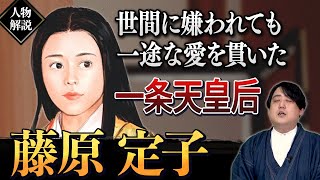 人物解説

世間に嫌われても
一途な愛を貫いた
一条天皇后

藤原 定子